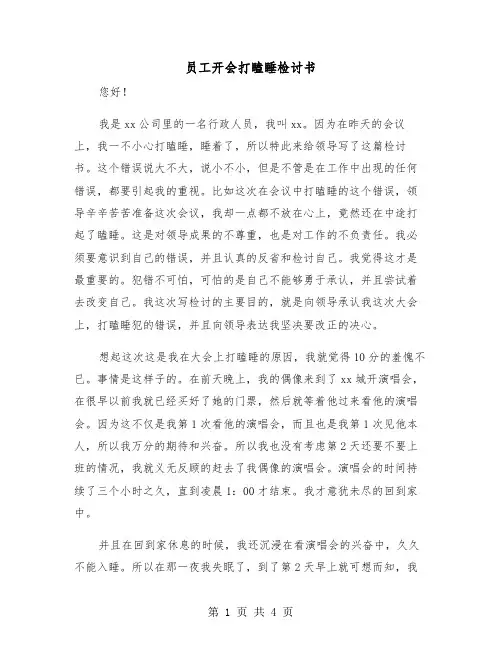 员工开会打瞌睡检讨书

您好！

我是xx公司里的一名行政人员，我叫xx。因为在昨天的会议上，我一不小心打瞌睡，睡着了，所以特此来给领导写了这篇检讨书。这个错误说大不大，说小不小，但是不管是在工作中出现的任何错误，都要引起我的重视。比如这次在会议中打瞌睡的这个错误，领导辛辛苦苦准备这次会议，我却一点都不放在心上，竟然还在中途打起了瞌睡。这是对领导成果的不尊重，也是对工作的不负责任。我必须要意识到自己的错误，并且认真的反省和检讨自己。我觉得这才是最重要的。犯错不可怕，可怕的是自己不能够勇于承认，并且尝试着去改变自己。我这次写检讨的主要目的，就是向领导承认我这次大会上，打瞌睡犯的错误，并且向领导表达我坚决要改正的决心。

想起这次这是我在大会上打瞌睡的原因，我就觉得10分的羞愧不已。事情是这样子的。在前天晚上，我的偶像来到了xx城开演唱会，在很早以前我就已经买好了她的门票，然后就等着他过来看他的演唱会。因为这不仅是我第1次看他的演唱会，而且也是我第1次见他本人，所以我万分的期待和兴奋。所以我也没有考虑第2天还要不要上班的情况，我就义无反顾的赶去了我偶像的演唱会。演唱会的时间持续了三个小时之久，直到凌晨1：00才结束。我才意犹未尽的回到家中。

并且在回到家休息的时候，我还沉浸在看演唱会的兴奋中，久久不能入睡。所以在那一夜我失眠了，到了第2天早上就可想而知，我

第 1 页 共 4 页